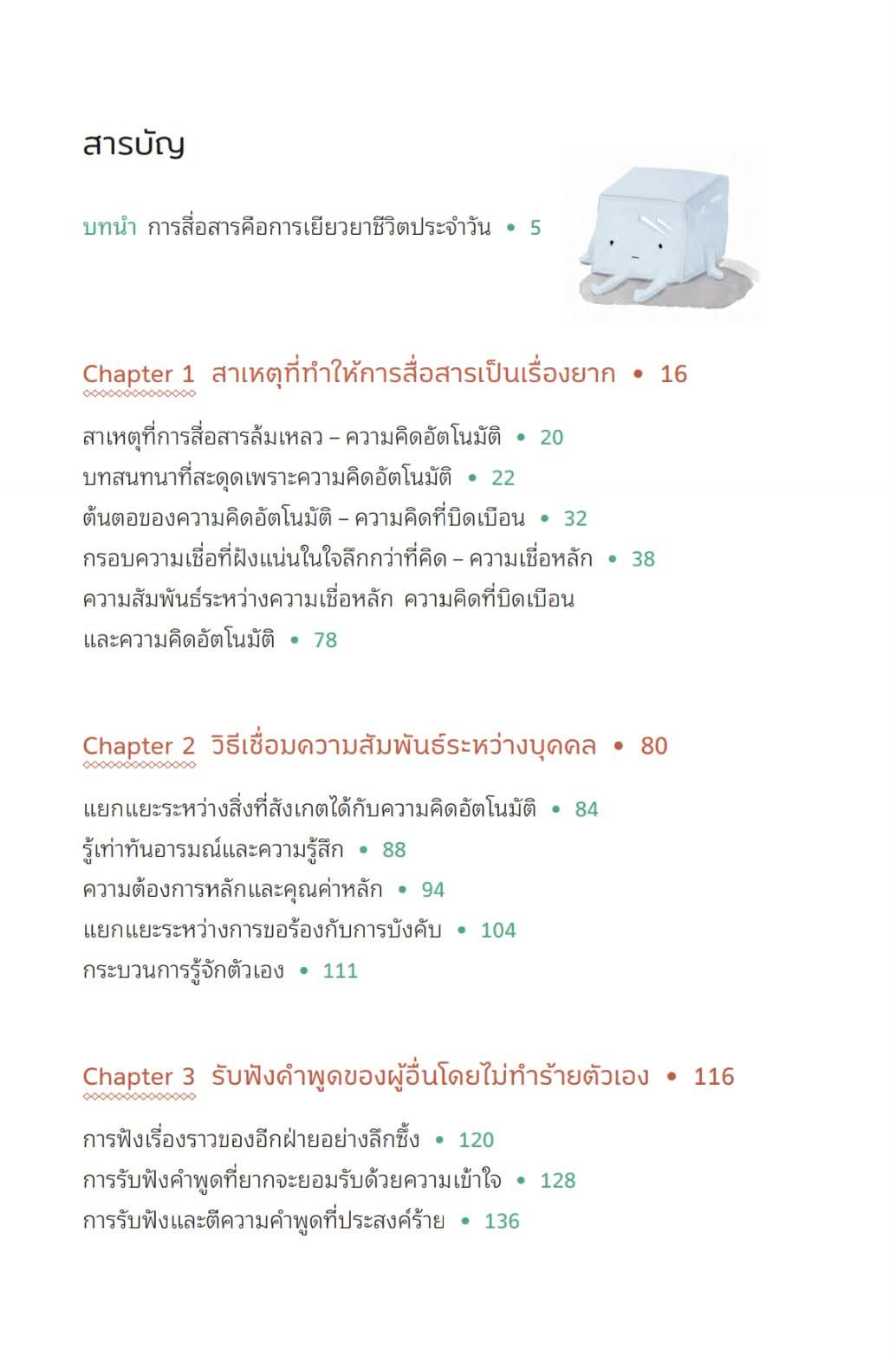 สารบัญ

บทนำ การสื่อสารคือการเยียวยาชีวิตประจำวัน • 5

Chapter 1 สาเหตุที่ทำให้การสื่อสารเป็นเรื่องยาก • 16

สาเหตุที่การสื่อสารล้มเหลว – ความคิดอัตโนมัติ • 20
บทสนทนาที่สะดุดเพราะความคิดอัตโนมัติ • 22
ต้นตอของความคิดอัตโนมัติ – ความคิดที่บิดเบือน • 32
กรอบความเชื่อที่ฝังแน่นในใจลึกกว่าที่คิด – ความเชื่อหลัก • 38
ความสัมพันธ์ระหว่างความเชื่อหลัก ความคิดที่บิดเบือน และความคิดอัตโนมัติ • 78

Chapter 2 วิธีเชื่อมความสัมพันธ์ระหว่างบุคคล • 80

แยกแยะระหว่างสิ่งที่สังเกตได้กับความคิดอัตโนมัติ • 84
รู้เท่าทันอารมณ์และความรู้สึก • 88
ความต้องการหลักและคุณค่าหลัก • 94
แยกแยะระหว่างการขอร้องกับการบังคับ • 104
กระบวนการรู้จักตัวเอง • 111

Chapter 3 รับฟังคำพูดของผู้อื่นโดยไม่ทำร้ายตัวเอง • 116

การฟังเรื่องราวของอีกฝ่ายอย่างลึกซึ้ง • 120
การรับฟังคำพูดที่ยากจะยอมรับด้วยความเข้าใจ • 128
การรับฟังและตีความคำพูดที่ประสงค์ร้าย • 136